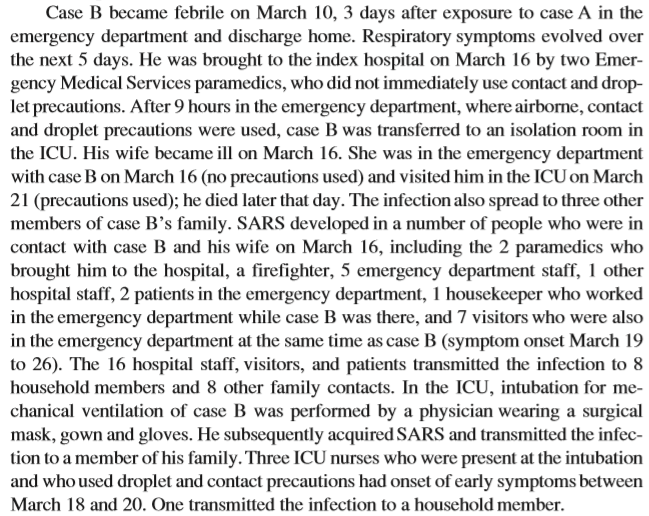 Case B became febrile on March 10, 3 days after exposure to case A in the emergency department and discharge home. Respiratory symptoms evolved over the next 5 days. He was brought to the index hospital on March 16 by two Emergency Medical Services paramedics, who did not immediately use contact and droplet precautions. After 9 hours in the emergency department, where airborne, contact and droplet precautions were used, case B was transferred to an isolation room in the ICU. His wife became ill on March 16. She was in the emergency department with case B on March 16 (no precautions used) and visited him in the ICU on March 21 (precautions used); he died later that day. The infection also spread to three other members of case B's family. SARS developed in a number of people who were in contact with case B and his wife on March 16, including the 2 paramedics who brought him to the hospital, a firefighter, 5 emergency department staff, 1 other hospital staff, 2 patients in the emergency department, 1 housekeeper who worked in the emergency department while case B was there, and 7 visitors who were also in the emergency department at the same time as case B (symptom onset March 19 to 26). The 16 hospital staff, visitors, and patients transmitted the infection to 8 household members and 8 other family contacts. In the ICU, intubation for mechanical ventilation of case B was performed by a physician wearing a surgical mask, gown and gloves. He subsequently acquired SARS and transmitted the infection to a member of his family. Three ICU nurses who were present at the intubation and who used droplet and contact precautions had onset of early symptoms between March 18 and 20. One transmitted the infection to a household member.